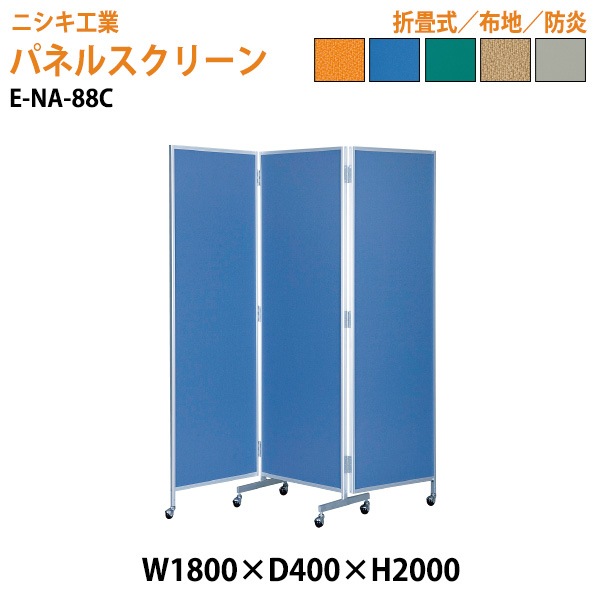 ニシキ工業
パネルスクリーン
E-NA-88C

折畳式／布地／防炎

W1800×D400×H2000